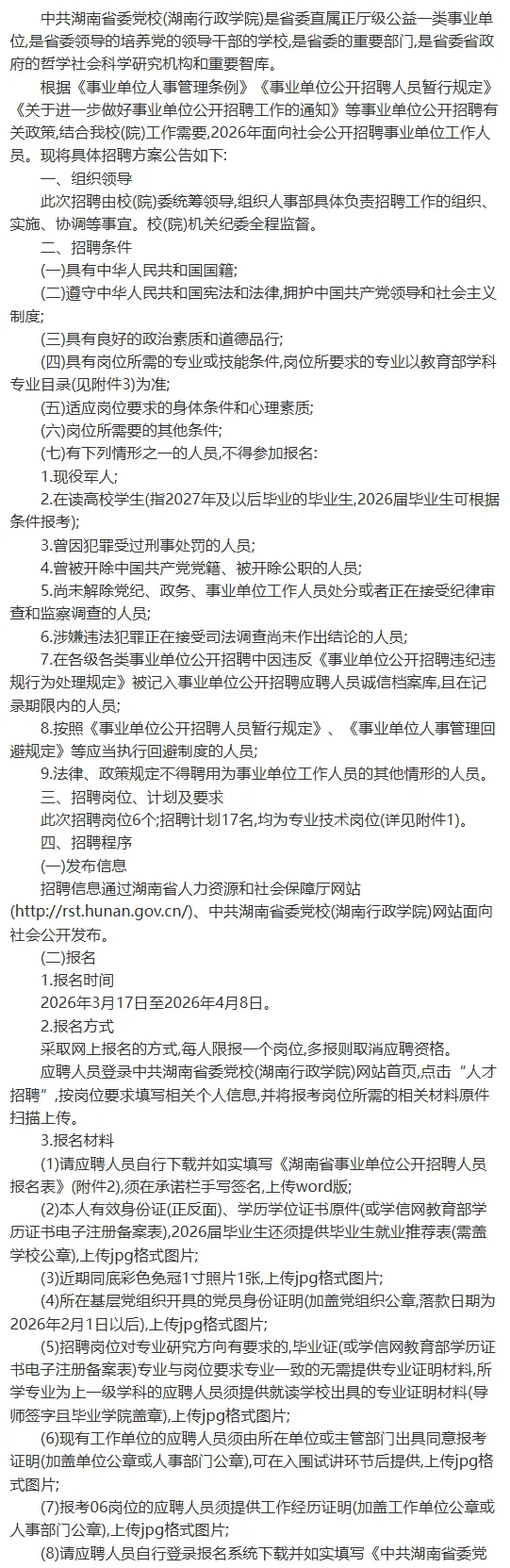 中共湖南省委党校(湖南行政学院)是省委直属正厅级公益一类事业单位,是省委领导的培养党的领导干部的学校,是省委的重要部门,是省委省政府的哲学社会科学研究机构和重要智库。

根据《事业单位人事管理条例》《事业单位公开招聘人员暂行规定》《关于进一步做好事业单位公开招聘工作的通知》等事业单位公开招聘有关政策,结合我校(院)工作需要,2026年面向社会公开招聘事业单位工作人员。现将具体招聘方案公告如下:

一、组织领导

此次招聘由校(院)委统筹领导,组织人事部具体负责招聘工作的组织、实施、协调等事宜。校(院)机关纪委全程监督。

二、招聘条件

(一)具有中华人民共和国国籍;

(二)遵守中华人民共和国宪法和法律,拥护中国共产党领导和社会主义制度;

(三)具有良好的政治素质和道德品行;

(四)具有岗位所需的专业或技能条件,岗位所要求的专业以教育部学科专业目录(见附件3)为准;

(五)适应岗位要求的身体条件和心理素质;

(六)岗位所需要的其他条件;

(七)有下列情形之一的人员,不得参加报名:

1.现役军人;

2.在读高校学生(指2027年及以后毕业的毕业生,2026届毕业生可根据条件报考);

3.曾因犯罪受过刑事处罚的人员;

4.曾被开除中国共产党党籍、被开除公职的人员;

5.尚未解除党纪、政务、事业单位工作人员处分或者正在接受纪律审查和监察调查的人员;

6.涉嫌违法犯罪正在接受司法调查尚未作出结论的人员;

7.在各级各类事业单位公开招聘中因违反《事业单位公开招聘违纪违规行为处理规定》被记入事业单位公开招聘应聘人员诚信档案库,且在记录期限内的人员;

8.按照《事业单位公开招聘人员暂行规定》、《事业单位人事管理回避规定》等应当执行回避制度的人员;

9.法律、政策规定不得聘用为事业单位工作人员的其他情形的人员。

三、招聘岗位、计划及要求

此次招聘岗位6个;招聘计划17名,均为专业技术岗位(详见附件1)。

四、招聘程序

(一)发布信息

招聘信息通过湖南省人力资源和社会保障厅网站(http://rst.hunan.gov.cn/)、中共湖南省委党校(湖南行政学院)网站面向社会公开发布。

(二)报名

1.报名时间

2026年3月17日至2026年4月8日。

2.报名方式

采取网上报名的方式,每人限报一个岗位,多报则取消应聘资格。

应聘人员登录中共湖南省委党校(湖南行政学院)网站首页,点击“人才招聘”,按岗位要求填写相关个人信息,并将报考岗位所需的相关材料原件扫描上传。

3.报名材料

(1)请应聘人员自行下载并如实填写《湖南省事业单位公开招聘人员报名表》(附件2),须在承诺栏手写签名,上传word版;

(2)本人有效身份证(正反面)、学历学位证书原件(或学信网教育部学历证书电子注册备案表),2026届毕业生还须提供毕业生就业推荐表(需盖学校公章),上传jpg格式图片;

(3)近期同底彩色免冠1寸照片1张,上传jpg格式图片;

(4)所在基层党组织开具的党员身份证明(加盖党组织公章,落款日期为2026年2月1日以后),上传jpg格式图片;

(5)招聘岗位对专业研究方向有要求的,毕业证(或学信网教育部学历证书电子注册备案表)专业与岗位要求专业一致的无需提供专业证明材料,所学专业为上一级学科的应聘人员须提供就读学校出具的专业证明材料(导师签字且毕业学院盖章),上传jpg格式图片;

(6)现有工作单位的应聘人员须由所在单位或主管部门出具同意报考证明(加盖单位公章或人事部门公章),可在入围试讲环节后提供,上传jpg格式图片;

(7)报考06岗位的应聘人员须提供工作经历证明(加盖工作单位公章或人事部门公章),上传jpg格式图片;

(8)请应聘人员自行登录报名系统下载并如实填写《中共湖南省委党